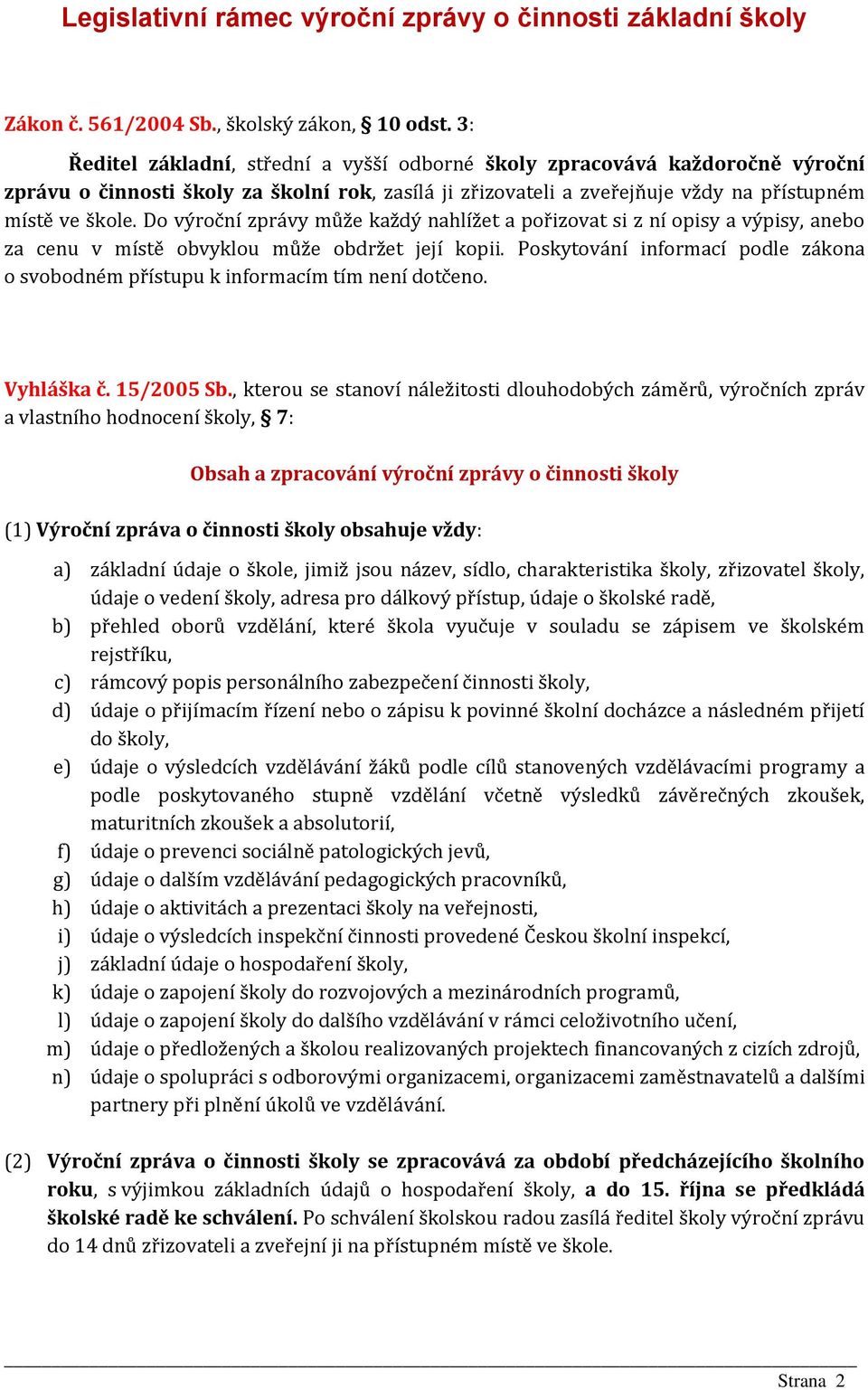 Legislativní rámec výroční zprávy o činnosti základní školy

Zákon č. 561/2004 Sb., školský zákon, § 10 odst. 3:

Ředitel základní, střední a vyšší odborné školy zpracovává každoročně výroční zprávu o činnosti školy za školní rok, zasílá ji zřizovateli a zveřejňuje vždy na přístupném místě ve škole. Do výroční zprávy může každý nahlížet a pořizovat si z ní opisy a výpisy, anebo za cenu v místě obvyklou může obdržet její kopii. Poskytování informací podle zákona o svobodném přístupu k informacím tím není dotčeno.

Vyhláška č. 15/2005 Sb., kterou se stanoví náležitosti dlouhodobých záměrů, výročních zpráv a vlastního hodnocení školy, § 7:

Obsah a zpracování výroční zprávy o činnosti školy

(1) Výroční zpráva o činnosti školy obsahuje vždy:

a) základní údaje o škole, jimiž jsou název, sídlo, charakteristika školy, zřizovatel školy, údaje o vedení školy, adresa pro dálkový přístup, údaje o školské radě,
b) přehled oborů vzdělání, které škola vyučuje v souladu se zápisem ve školském rejstříku,
c) rámcový popis personálního zabezpečení činnosti školy,
d) údaje o přijímacím řízení nebo o zápisu k povinné školní docházce a následném přijetí do školy,
e) údaje o výsledcích vzdělávání žáků podle cílů stanovených vzdělávacími programy a podle poskytovaného stupně vzdělání včetně výsledků závěrečných zkoušek, maturitních zkoušek a absolutorií,
f) údaje o prevenci sociálně patologických jevů,
g) údaje o dalším vzdělávání pedagogických pracovníků,
h) údaje o aktivitách a prezentaci školy na veřejnosti,
i) údaje o výsledcích inspekční činnosti provedené Českou školní inspekcí,
j) základní údaje o hospodaření školy,
k) údaje o zapojení školy do rozvojových a mezinárodních programů,
l) údaje o zapojení školy do dalšího vzdělávání v rámci celoživotního učení,
m) údaje o předložených a školou realizovaných projektech financovaných z cizích zdrojů,
n) údaje o spolupráci s odborovými organizacemi, organizacemi zaměstnavatelů a dalšími partnery při plnění úkolů ve vzdělávání.

(2) Výroční zpráva o činnosti školy se zpracovává za období předcházejícího školního roku, s výjimkou základních údajů o hospodaření školy, a do 15. října se předkládá školské radě ke schválení. Po schválení školskou radou zasílá ředitel školy výroční zprávu do 14 dnů zřizovateli a zveřejní ji na přístupném místě ve škole.

Strana 2